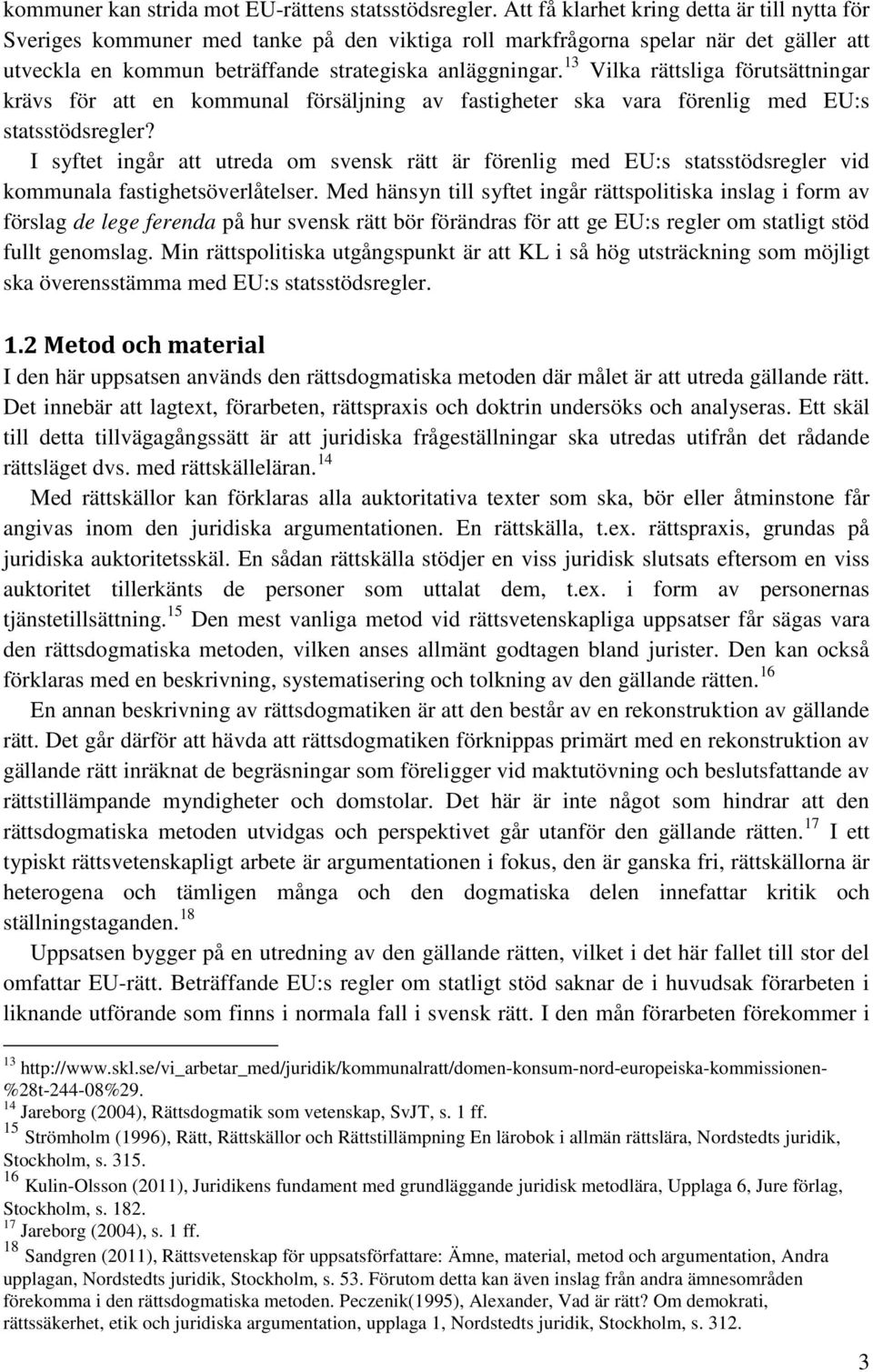 kommuner kan strida mot EU-rättens statsstödsregler. Att få klarhet kring detta är till nytta för Sveriges kommuner med tanke på den viktiga roll markfrågorna spelar när det gäller att utveckla en kommun beträffande strategiska anläggningar.$^{13}$ Vilka rättsliga förutsättningar krävs för att en kommunal försäljning av fastigheter ska vara förenlig med EU:s statsstödsregler?

I syftet ingår att utreda om svensk rätt är förenlig med EU:s statsstödsregler vid kommunala fastighetsöverlåtelser. Med hänsyn till syftet ingår rättspolitiska inslag i form av förslag de lege ferenda på hur svensk rätt bör förändras för att ge EU:s regler om statligt stöd fullt genomslag. Min rättspolitiska utgångspunkt är att KL i så hög utsträckning som möjligt ska överensstämma med EU:s statsstödsregler.

1.2 Metod och material

I den här uppsatsen används den rättsdogmatiska metoden där målet är att utreda gällande rätt. Det innebär att lagtext, förarbeten, rättspraxis och doktrin undersöks och analyseras. Ett skäl till detta tillvägagångssätt är att juridiska frågeställningar ska utredas utifrån det rådande rättsläget dvs. med rättskälleläran.$^{14}$

Med rättskällor kan förklaras alla auktoritativa texter som ska, bör eller åtminstone får angivas inom den juridiska argumentationen. En rättskälla, t.ex. rättspraxis, grundas på juridiska auktoritetsskäl. En sådan rättskälla stödjer en viss juridisk slutsats eftersom en viss auktoritet tillerkänts de personer som uttalat dem, t.ex. i form av personernas tjänstetillsättning.$^{15}$ Den mest vanliga metod vid rättsvetenskapliga uppsatser får sägas vara den rättsdogmatiska metoden, vilken anses allmänt godtagen bland jurister. Den kan också förklaras med en beskrivning, systematisering och tolkning av den gällande rätten.$^{16}$

En annan beskrivning av rättsdogmatiken är att den består av en rekonstruktion av gällande rätt. Det går därför att hävda att rättsdogmatiken förknippas primärt med en rekonstruktion av gällande rätt inräknat de begräsningar som föreligger vid maktutövning och beslutsfattande av rättstillämpande myndigheter och domstolar. Det här är inte något som hindrar att den rättsdogmatiska metoden utvidgas och perspektivet går utanför den gällande rätten.$^{17}$ I ett typiskt rättsvetenskapligt arbete är argumentationen i fokus, den är ganska fri, rättskällorna är heterogena och tämligen många och den dogmatiska delen innefattar kritik och ställningstaganden.$^{18}$

Uppsatsen bygger på en utredning av den gällande rätten, vilket i det här fallet till stor del omfattar EU-rätt. Beträffande EU:s regler om statligt stöd saknar de i huvudsak förarbeten i liknande utförande som finns i normala fall i svensk rätt. I den mån förarbeten förekommer i

$^{13}$ http://www.skl.se/vi_arbetar_med/juridik/kommunalratt/domen-konsum-nord-europeiska-kommissionen-%28t-244-08%29.
$^{14}$ Jareborg (2004), Rättsdogmatik som vetenskap, SvJT, s. 1 ff.
$^{15}$ Strömholm (1996), Rätt, Rättskällor och Rättstillämpning En lärobok i allmän rättslära, Nordstedts juridik, Stockholm, s. 315.
$^{16}$ Kulin-Olsson (2011), Juridikens fundament med grundläggande juridisk metodlära, Upplaga 6, Jure förlag, Stockholm, s. 182.
$^{17}$ Jareborg (2004), s. 1 ff.
$^{18}$ Sandgren (2011), Rättsvetenskap för uppsatsförfattare: Ämne, material, metod och argumentation, Andra upplagan, Nordstedts juridik, Stockholm, s. 53. Förutom detta kan även inslag från andra ämnesområden förekomma i den rättsdogmatiska metoden. Peczenik(1995), Alexander, Vad är rätt? Om demokrati, rättssäkerhet, etik och juridiska argumentation, upplaga 1, Nordstedts juridik, Stockholm, s. 312.

3